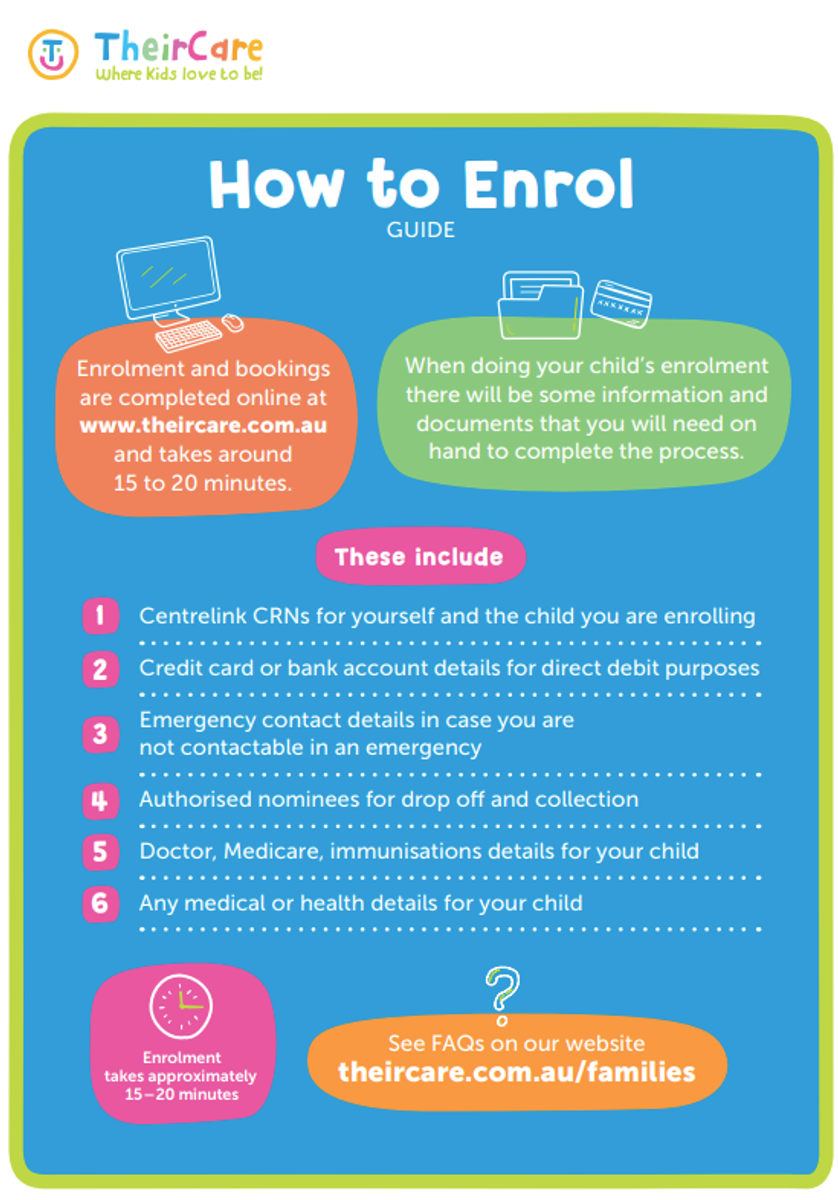 TheirCare
Where Kids love to be!

How to Enrol
GUIDE

Enrolment and bookings are completed online at www.theircare.com.au and takes around 15 to 20 minutes.

When doing your child's enrolment there will be some information and documents that you will need on hand to complete the process.

These include

1 Centrelink CRNs for yourself and the child you are enrolling

2 Credit card or bank account details for direct debit purposes

3 Emergency contact details in case you are not contactable in an emergency

4 Authorised nominees for drop off and collection

5 Doctor, Medicare, immunisations details for your child

6 Any medical or health details for your child

Enrolment takes approximately 15–20 minutes

See FAQs on our website
theircare.com.au/families